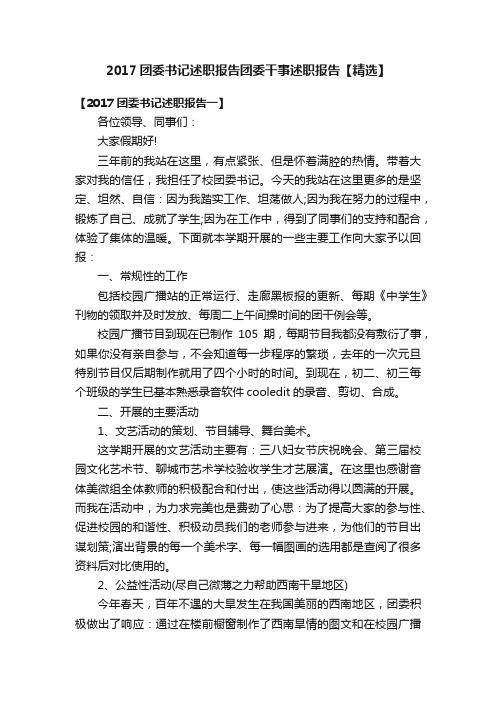 2017 团委书记述职报告团委干事述职报告【精选】

【2017 团委书记述职报告一】

各位领导、同事们：

大家假期好!

三年前的我站在这里，有点紧张、但是怀着满腔的热情。带着大家对我的信任，我担任了校团委书记。今天的我站在这里更多的是坚定、坦然、自信：因为我踏实工作、坦荡做人;因为我在努力的过程中，锻炼了自己、成就了学生;因为在工作中，得到了同事们的支持和配合，体验了集体的温暖。下面就本学期开展的一些主要工作向大家予以回报：

一、常规性的工作

包括校园广播站的正常运行、走廊黑板报的更新、每期《中学生》刊物的领取并及时发放、每周二上午间操时间的团干例会等。

校园广播节目到现在已制作 105 期，每期节目我都没有敷衍了事，如果你没有亲自参与，不会知道每一步程序的繁琐，去年的一次元旦特别节目仅后期制作就用了四个小时的时间。到现在，初二、初三每个班级的学生已基本熟悉录音软件 cooledit 的录音、剪切、合成。

二、开展的主要活动

1、文艺活动的策划、节目辅导、舞台美术。

这学期开展的文艺活动主要有：三八妇女节庆祝晚会、第三届校园文化艺术节、聊城市艺术学校验收学生才艺展演。在这里也感谢音体美微组全体教师的积极配合和付出，使这些活动得以圆满的开展。而我在活动中，为力求完美也是费劲了心思：为了提高大家的参与性、促进校园的和谐性、积极动员我们的老师参与进来，为他们的节目出谋划策;演出背景的每一个美术字、每一幅图画的选用都是查阅了很多资料后对比使用的。

2、公益性活动(尽自己微薄之力帮助西南干旱地区)

今年春天，百年不遇的大旱发生在我国美丽的西南地区，团委积极做出了响应：通过在楼前橱窗制作了西南旱情的图文和在校园广播